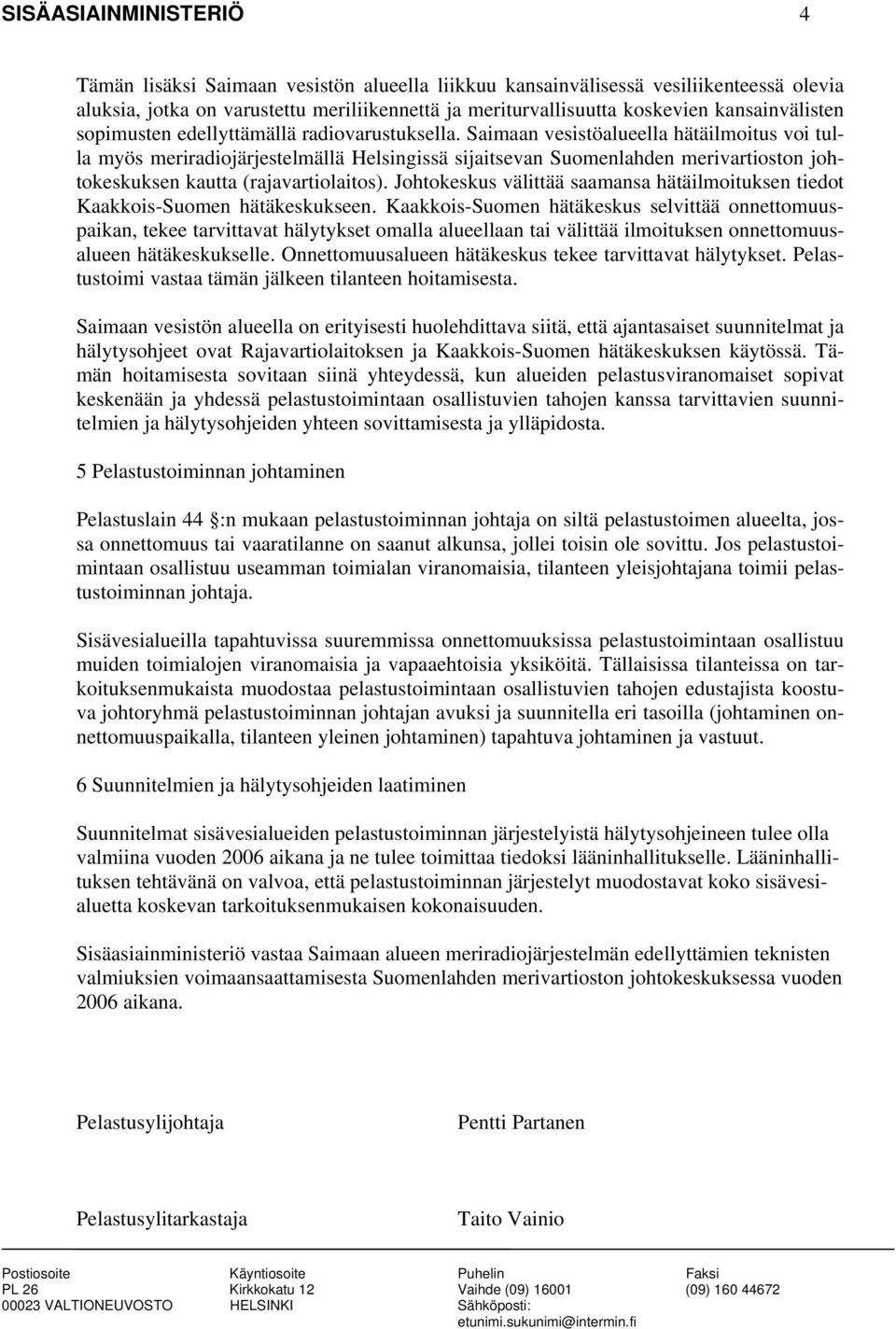 SISÄASIAINMINISTERIÖ 4

Tämän lisäksi Saimaan vesistön alueella liikkuu kansainvälisessä vesiliikenteessä olevia aluksia, jotka on varustettu meriliikennettä ja meriturvallisuutta koskevien kansainvälisten sopimusten edellyttämällä radiovarustuksella. Saimaan vesistöalueella hätäilmoitus voi tulla myös meriradiojärjestelmällä Helsingissä sijaitsevan Suomenlahden merivartioston johtokeskuksen kautta (rajavartiolaitos). Johtokeskus välittää saamansa hätäilmoituksen tiedot Kaakkois-Suomen hätäkeskukseen. Kaakkois-Suomen hätäkeskus selvittää onnettomuuspaikan, tekee tarvittavat hälytykset omalla alueellaan tai välittää ilmoituksen onnettomuusalueen hätäkeskukselle. Onnettomuusalueen hätäkeskus tekee tarvittavat hälytykset. Pelastustoimi vastaa tämän jälkeen tilanteen hoitamisesta.

Saimaan vesistön alueella on erityisesti huolehdittava siitä, että ajantasaiset suunnitelmat ja hälytysohjeet ovat Rajavartiolaitoksen ja Kaakkois-Suomen hätäkeskuksen käytössä. Tämän hoitamisesta sovitaan siinä yhteydessä, kun alueiden pelastusviranomaiset sopivat keskenään ja yhdessä pelastustoimintaan osallistuvien tahojen kanssa tarvittavien suunnitelmien ja hälytysohjeiden yhteen sovittamisesta ja ylläpidosta.

5 Pelastustoiminnan johtaminen

Pelastuslain 44 :n mukaan pelastustoiminnan johtaja on siltä pelastustoimen alueelta, jossa onnettomuus tai vaaratilanne on saanut alkunsa, jollei toisin ole sovittu. Jos pelastustoimintaan osallistuu useamman toimialan viranomaisia, tilanteen yleisjohtajana toimii pelastustoiminnan johtaja.

Sisävesialueilla tapahtuvissa suuremmissa onnettomuuksissa pelastustoimintaan osallistuu muiden toimialojen viranomaisia ja vapaaehtoisia yksiköitä. Tällaisissa tilanteissa on tarkoituksenmukaista muodostaa pelastustoimintaan osallistuvien tahojen edustajista koostuva johtoryhmä pelastustoiminnan johtajan avuksi ja suunnitella eri tasoilla (johtaminen onnettomuuspaikalla, tilanteen yleinen johtaminen) tapahtuva johtaminen ja vastuut.

6 Suunnitelmien ja hälytysohjeiden laatiminen

Suunnitelmat sisävesialueiden pelastustoiminnan järjestelyistä hälytysohjeineen tulee olla valmiina vuoden 2006 aikana ja ne tulee toimittaa tiedoksi lääninhallitukselle. Lääninhallituksen tehtävänä on valvoa, että pelastustoiminnan järjestelyt muodostavat koko sisävesialuetta koskevan tarkoituksenmukaisen kokonaisuuden.

Sisäasiainministeriö vastaa Saimaan alueen meriradiojärjestelmän edellyttämien teknisten valmiuksien voimaansaattamisesta Suomenlahden merivartioston johtokeskuksessa vuoden 2006 aikana.

Pelastusylijohtaja Pentti Partanen

Pelastusylitarkastaja Taito Vainio

Postiosoite
PL 26
00023 VALTIONEUVOSTO

Käyntiosoite
Kirkkokatu 12
HELSINKI

Puhelin
Vaihde (09) 16001
Sähköposti:
etunimi.sukunimi@intermin.fi

Faksi
(09) 160 44672